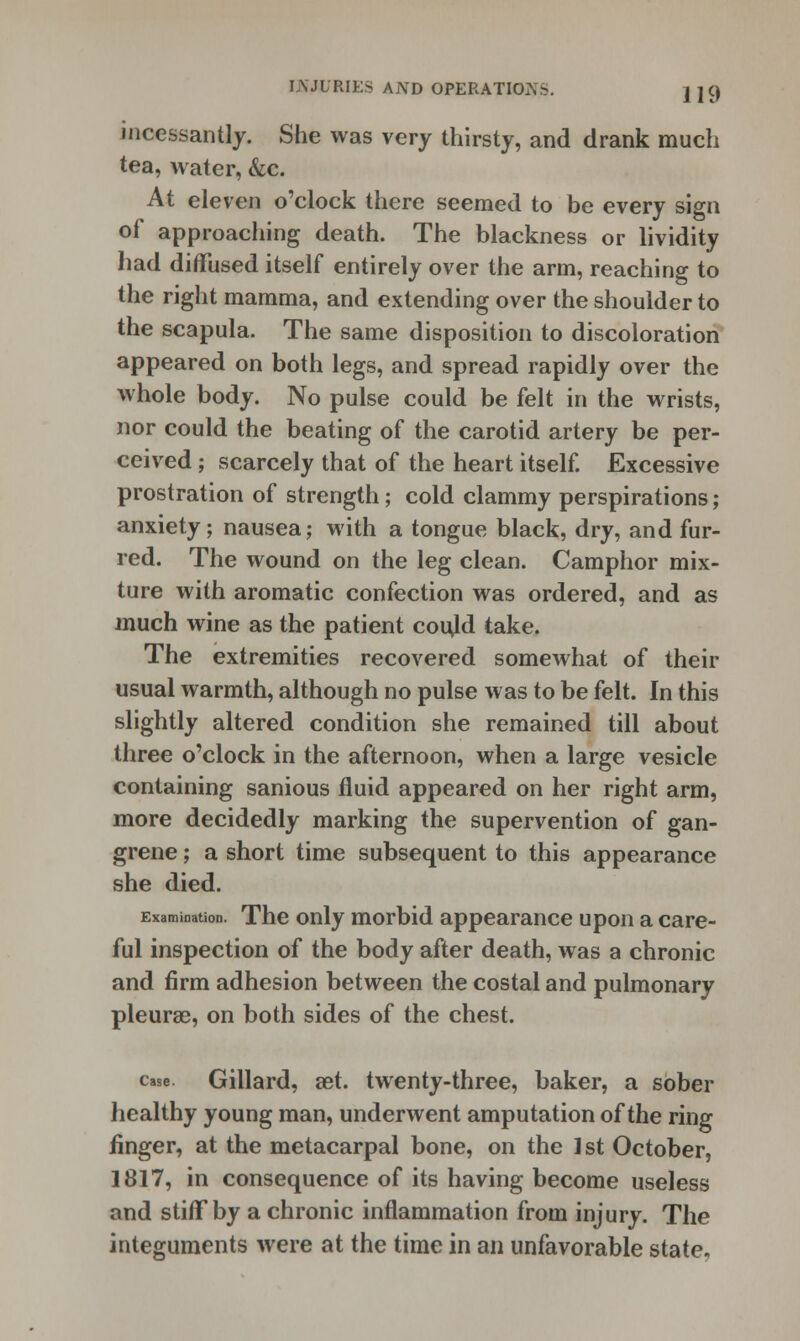 INJURIES AND OPERATIONS. 119

incessantly. She was very thirsty, and drank much tea, water, &c.

At eleven o'clock there seemed to be every sign of approaching death. The blackness or lividity had diffused itself entirely over the arm, reaching to the right mamma, and extending over the shoulder to the scapula. The same disposition to discoloration appeared on both legs, and spread rapidly over the whole body. No pulse could be felt in the wrists, nor could the beating of the carotid artery be perceived; scarcely that of the heart itself. Excessive prostration of strength; cold clammy perspirations; anxiety; nausea; with a tongue black, dry, and furred. The wound on the leg clean. Camphor mixture with aromatic confection was ordered, and as much wine as the patient could take.

The extremities recovered somewhat of their usual warmth, although no pulse was to be felt. In this slightly altered condition she remained till about three o'clock in the afternoon, when a large vesicle containing sanious fluid appeared on her right arm, more decidedly marking the supervention of gangrene; a short time subsequent to this appearance she died.

Examination. The only morbid appearance upon a careful inspection of the body after death, was a chronic and firm adhesion between the costal and pulmonary pleuræ, on both sides of the chest.

Case. Gillard, æt. twenty-three, baker, a sober healthy young man, underwent amputation of the ring finger, at the metacarpal bone, on the 1st October, 1817, in consequence of its having become useless and stiff by a chronic inflammation from injury. The integuments were at the time in an unfavorable state,